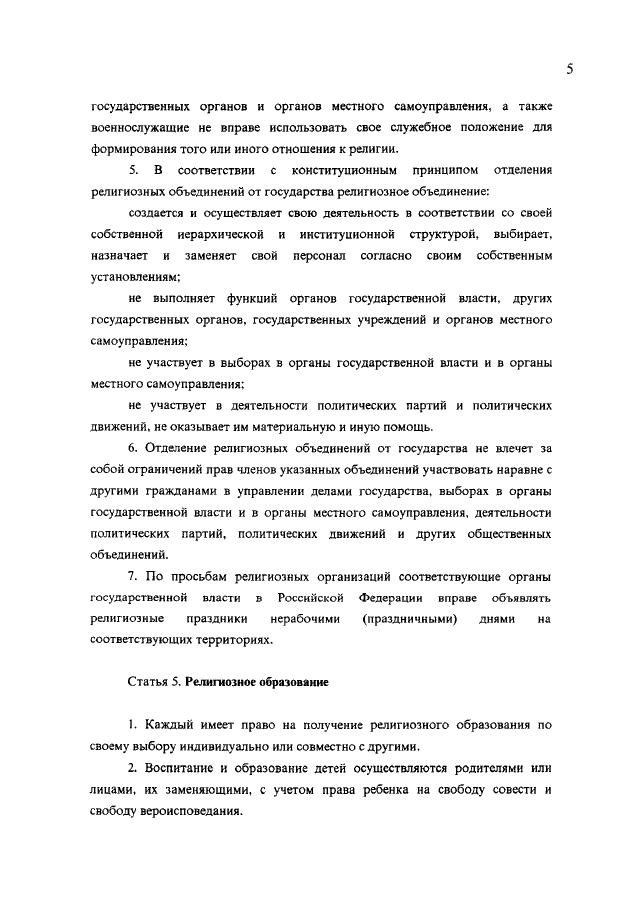 5

государственных органов и органов местного самоуправления, а также военнослужащие не вправе использовать свое служебное положение для формирования того или иного отношения к религии.

5. В соответствии с конституционным принципом отделения религиозных объединений от государства религиозное объединение:

создается и осуществляет свою деятельность в соответствии со своей собственной иерархической и институционной структурой, выбирает, назначает и заменяет свой персонал согласно своим собственным установлениям;

не выполняет функций органов государственной власти, других государственных органов, государственных учреждений и органов местного самоуправления;

не участвует в выборах в органы государственной власти и в органы местного самоуправления;

не участвует в деятельности политических партий и политических движений, не оказывает им материальную и иную помощь.

6. Отделение религиозных объединений от государства не влечет за собой ограничений прав членов указанных объединений участвовать наравне с другими гражданами в управлении делами государства, выборах в органы государственной власти и в органы местного самоуправления, деятельности политических партий, политических движений и других общественных объединений.

7. По просьбам религиозных организаций соответствующие органы государственной власти в Российской Федерации вправе объявлять религиозные праздники нерабочими (праздничными) днями на соответствующих территориях.

Статья 5. Религиозное образование

1. Каждый имеет право на получение религиозного образования по своему выбору индивидуально или совместно с другими.

2. Воспитание и образование детей осуществляются родителями или лицами, их заменяющими, с учетом права ребенка на свободу совести и свободу вероисповедания.